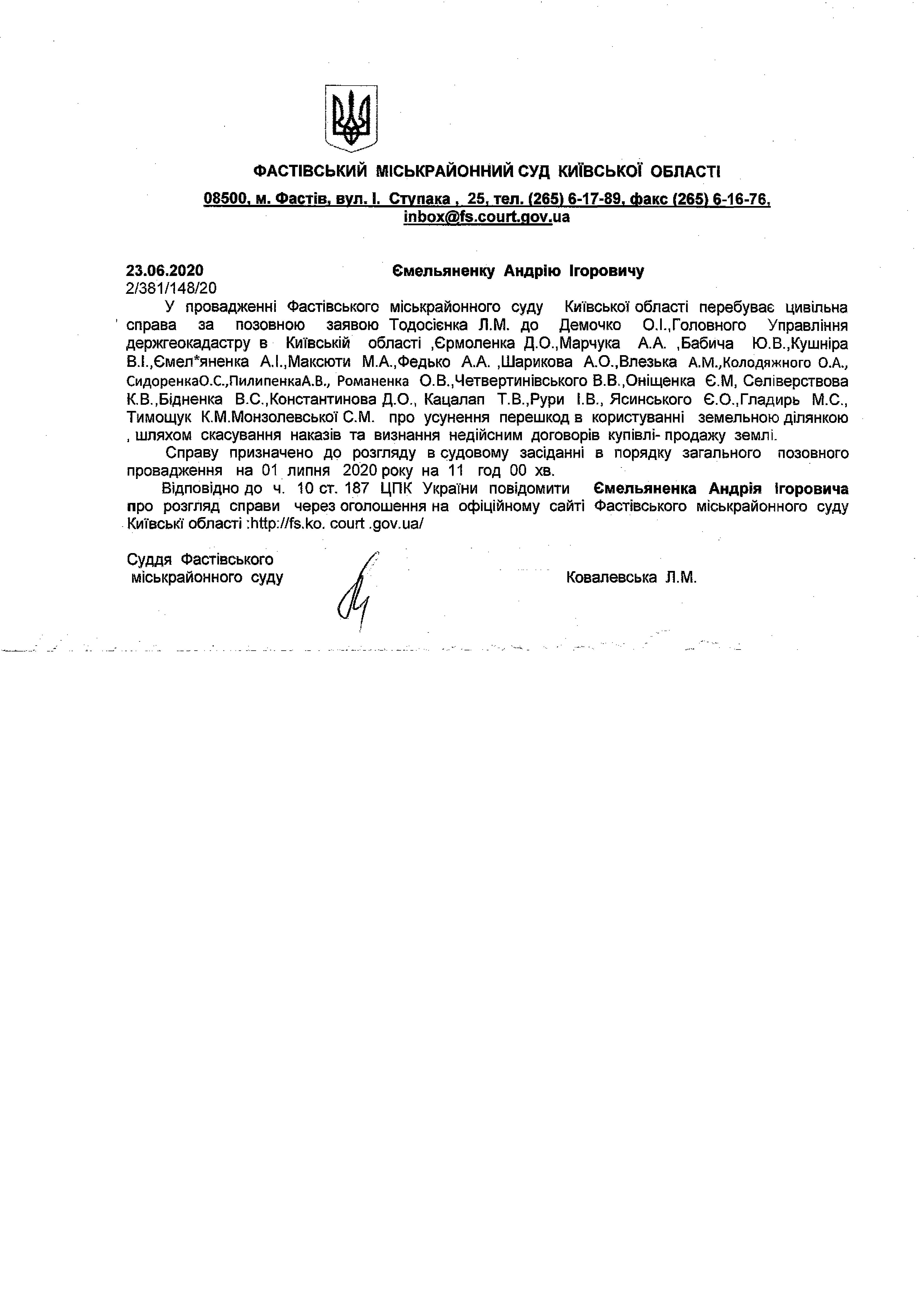 ФАСТІВСЬКИЙ МІСЬКРАЙОННИЙ СУД КИЇВСЬКОЇ ОБЛАСТІ

08500, м. Фастів, вул. І. Ступака , 25, тел. (265) 6-17-89, факс (265) 6-16-76, inbox@fs.court.gov.ua

23.06.2020 Ємельяненку Андрію Ігоровичу
2/381/148/20

У провадженні Фастівського міськрайонного суду Київської області перебуває цивільна справа за позовною заявою Тодосієнка Л.М. до Демочко О.І.,Головного Управління держгеокадастру в Київській області ,Єрмоленка Д.О.,Марчука А.А. ,Бабича Ю.В.,Кушніра В.І.,Ємел*яненка А.І.,Максюти М.А.,Федько А.А. ,Шарикова А.О.,Влезька А.М.,Колодяжного О.А., СидоренкаО.С.,ПилипенкаА.В., Романенка О.В.,Четвертинівського В.В.,Оніщенка Є.М, Селіверствова К.В.,Бідненка В.С.,Константинова Д.О., Кацалап Т.В.,Рури І.В., Ясинського Є.О.,Гладирь М.С., Тимощук К.М.Монзолевської С.М. про усунення перешкод в користуванні земельною ділянкою , шляхом скасування наказів та визнання недійсним договорів купівлі- продажу землі.

Справу призначено до розгляду в судовому засіданні в порядку загального позовного провадження на 01 липня 2020 року на 11 год 00 хв.

Відповідно до ч. 10 ст. 187 ЦПК України повідомити Ємельяненка Андрія Ігоровича про розгляд справи через оголошення на офіційному сайті Фастівського міськрайонного суду Київські області :http://fs.ko. court .gov.ua/

Суддя Фастівського міськрайонного суду Ковалевська Л.М.